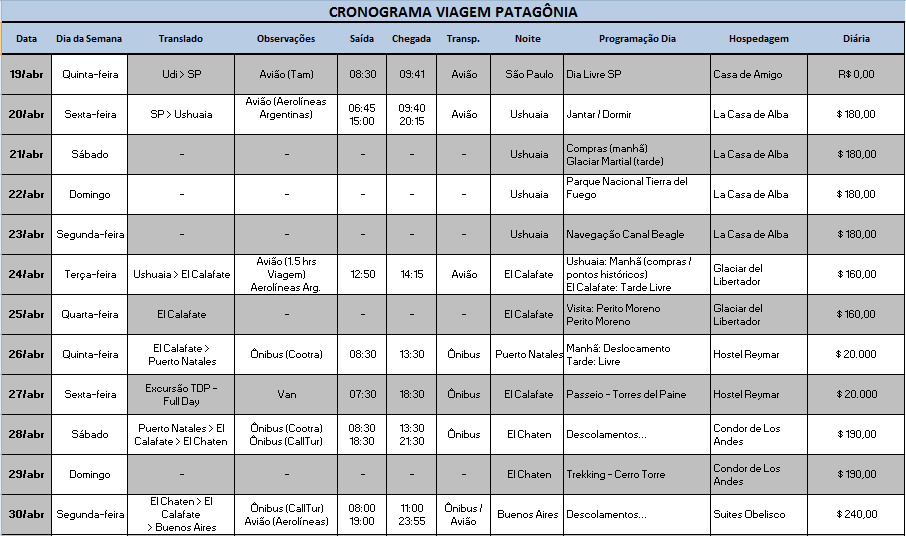 CRONOGRAMA VIAGEM PATAGÔNIA

| Data | Dia da Semana | Translado | Observações | Saída | Chegada | Transp. | Noite | Programação Dia | Hospedagem | Diária |
|---|---|---|---|---|---|---|---|---|---|---|
| 19/abr | Quinta-feira | Udi > SP | Avião (Tam) | 08:30 | 09:41 | Avião | São Paulo | Dia Livre SP | Casa de Amigo | R$ 0,00 |
| 20/abr | Sexta-feira | SP > Ushuaia | Avião (Aerolíneas Argentinas) | 06:45 15:00 | 09:40 20:15 | Avião | Ushuaia | Jantar / Dormir | La Casa de Alba | $ 180,00 |
| 21/abr | Sábado | - | - | - | - | - | Ushuaia | Compras (manhã) Glaciar Martial (tarde) | La Casa de Alba | $ 180,00 |
| 22/abr | Domingo | - | - | - | - | - | Ushuaia | Parque Nacional Tierra del Fuego | La Casa de Alba | $ 180,00 |
| 23/abr | Segunda-feira | - | - | - | - | - | Ushuaia | Navegação Canal Beagle | La Casa de Alba | $ 180,00 |
| 24/abr | Terça-feira | Ushuaia > El Calafate | Avião (1.5 hrs Viagem) Aerolíneas Arg. | 12:50 | 14:15 | Avião | El Calafate | Ushuaia: Manhã (compras / pontos históricos) El Calafate: Tarde Livre | Glaciar del Libertador | $ 160,00 |
| 25/abr | Quarta-feira | El Calafate | - | - | - | - | El Calafate | Visita: Perito Moreno Perito Moreno | Glaciar del Libertador | $ 160,00 |
| 26/abr | Quinta-feira | El Calafate > Puerto Natales | Ônibus (Cootra) | 08:30 | 13:30 | Ônibus | Puerto Natales | Manhã: Deslocamento Tarde: Livre | Hostel Reymar | $ 20.000 |
| 27/abr | Sexta-feira | Excursão TDP - Full Day | Van | 07:30 | 18:30 | Ônibus | El Calafate | Passeio - Torres del Paine | Hostel Reymar | $ 20.000 |
| 28/abr | Sábado | Puerto Natales > El Calafate > El Chaten | Ônibus (Cootra) Ônibus (CallTur) | 08:30 18:30 | 13:30 21:30 | Ônibus | El Chaten | Descolamentos... | Condor de Los Andes | $ 190,00 |
| 29/abr | Domingo | - | - | - | - | - | El Chaten | Trekking - Cerro Torre | Condor de Los Andes | $ 190,00 |
| 30/abr | Segunda-feira | El Chaten > El Calafate > Buenos Aires | Ônibus (CallTur) Avião (Aerolíneas) | 08:00 19:00 | 11:00 23:55 | Ônibus / Avião | Buenos Aires | Descolamentos... | Suites Obelisco | $ 240,00 |